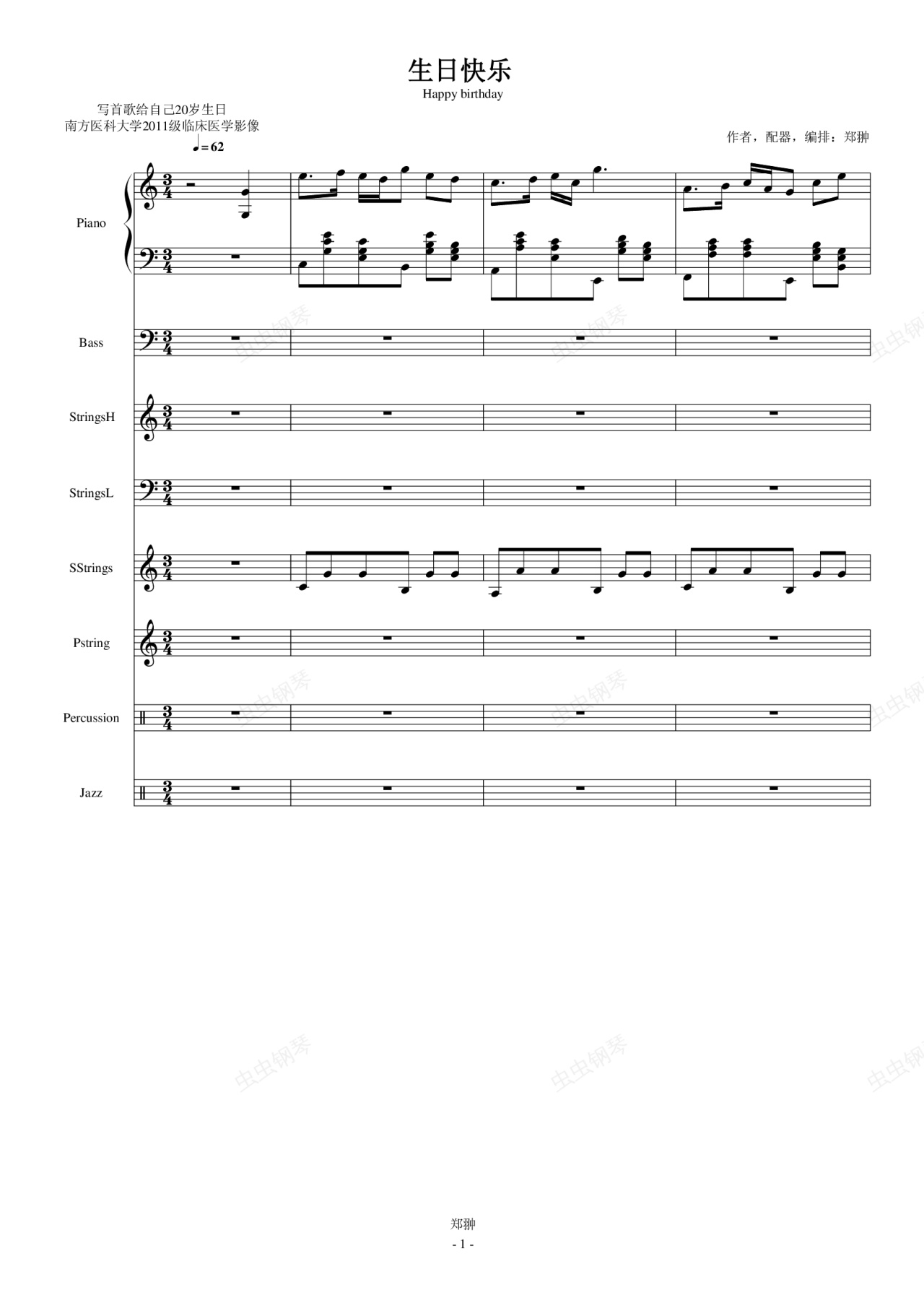 生日快乐
Happy birthday

写首歌给自己20岁生日
南方医科大学2011级临床医学影像

作者，配器，编排：郑翀

♩= 62

Piano

Bass

StringsH

StringsL

SStrings

Pstring

Percussion

Jazz

郑翀
- 1 -

虫虫钢琴